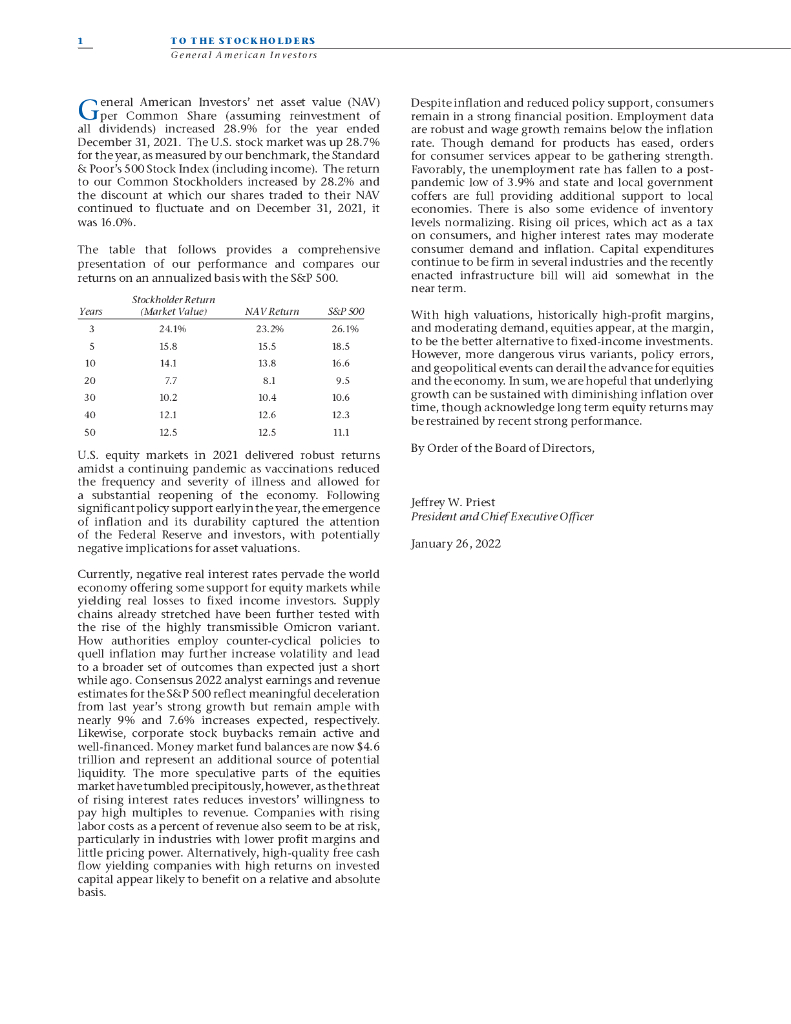 1

TO THE STOCKHOLDERS
General American Investors

General American Investors' net asset value (NAV) per Common Share (assuming reinvestment of all dividends) increased 28.9% for the year ended December 31, 2021. The U.S. stock market was up 28.7% for the year, as measured by our benchmark, the Standard & Poor's 500 Stock Index (including income). The return to our Common Stockholders increased by 28.2% and the discount at which our shares traded to their NAV continued to fluctuate and on December 31, 2021, it was 16.0%.

The table that follows provides a comprehensive presentation of our performance and compares our returns on an annualized basis with the S&P 500.

| Years | Stockholder Return (Market Value) | NAV Return | S&P 500 |
|---|---|---|---|
| 3 | 24.1% | 23.2% | 26.1% |
| 5 | 15.8 | 15.5 | 18.5 |
| 10 | 14.1 | 13.8 | 16.6 |
| 20 | 7.7 | 8.1 | 9.5 |
| 30 | 10.2 | 10.4 | 10.6 |
| 40 | 12.1 | 12.6 | 12.3 |
| 50 | 12.5 | 12.5 | 11.1 |

U.S. equity markets in 2021 delivered robust returns amidst a continuing pandemic as vaccinations reduced the frequency and severity of illness and allowed for a substantial reopening of the economy. Following significant policy support early in the year, the emergence of inflation and its durability captured the attention of the Federal Reserve and investors, with potentially negative implications for asset valuations.

Currently, negative real interest rates pervade the world economy offering some support for equity markets while yielding real losses to fixed income investors. Supply chains already stretched have been further tested with the rise of the highly transmissible Omicron variant. How authorities employ counter-cyclical policies to quell inflation may further increase volatility and lead to a broader set of outcomes than expected just a short while ago. Consensus 2022 analyst earnings and revenue estimates for the S&P 500 reflect meaningful deceleration from last year's strong growth but remain ample with nearly 9% and 7.6% increases expected, respectively. Likewise, corporate stock buybacks remain active and well-financed. Money market fund balances are now $4.6 trillion and represent an additional source of potential liquidity. The more speculative parts of the equities market have tumbled precipitously, however, as the threat of rising interest rates reduces investors' willingness to pay high multiples to revenue. Companies with rising labor costs as a percent of revenue also seem to be at risk, particularly in industries with lower profit margins and little pricing power. Alternatively, high-quality free cash flow yielding companies with high returns on invested capital appear likely to benefit on a relative and absolute basis.

Despite inflation and reduced policy support, consumers remain in a strong financial position. Employment data are robust and wage growth remains below the inflation rate. Though demand for products has eased, orders for consumer services appear to be gathering strength. Favorably, the unemployment rate has fallen to a post-pandemic low of 3.9% and state and local government coffers are full providing additional support to local economies. There is also some evidence of inventory levels normalizing. Rising oil prices, which act as a tax on consumers, and higher interest rates may moderate consumer demand and inflation. Capital expenditures continue to be firm in several industries and the recently enacted infrastructure bill will aid somewhat in the near term.

With high valuations, historically high-profit margins, and moderating demand, equities appear, at the margin, to be the better alternative to fixed-income investments. However, more dangerous virus variants, policy errors, and geopolitical events can derail the advance for equities and the economy. In sum, we are hopeful that underlying growth can be sustained with diminishing inflation over time, though acknowledge long term equity returns may be restrained by recent strong performance.

By Order of the Board of Directors,

Jeffrey W. Priest
President and Chief Executive Officer

January 26, 2022